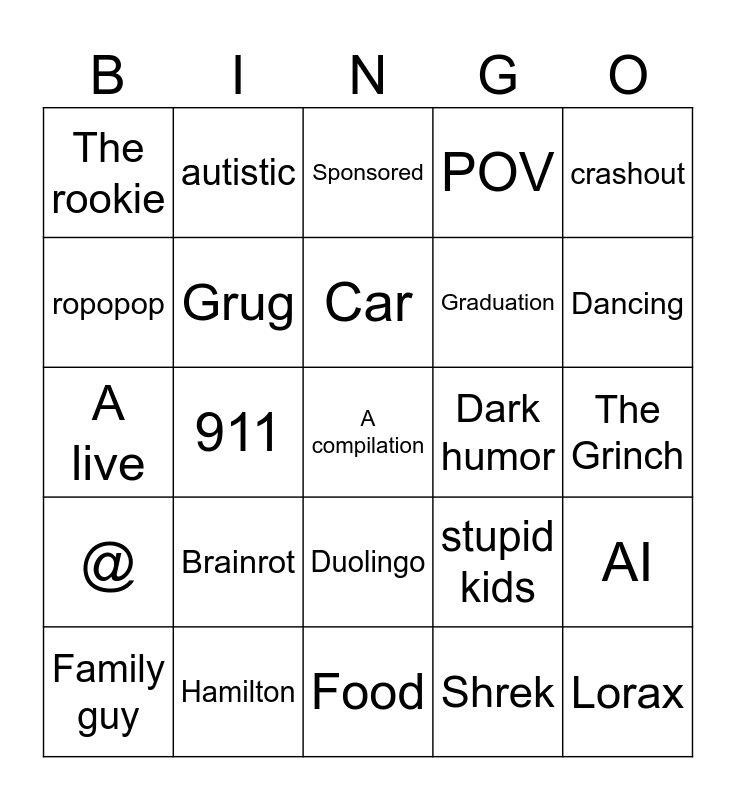 | B | I | N | G | O |
|---|---|---|---|---|
| The rookie | autistic | Sponsored | POV | crashout |
| ropopop | Grug | Car | Graduation | Dancing |
| A live | 911 | A compilation | Dark humor | The Grinch |
| @ | Brainrot | Duolingo | stupid kids | AI |
| Family guy | Hamilton | Food | Shrek | Lorax |